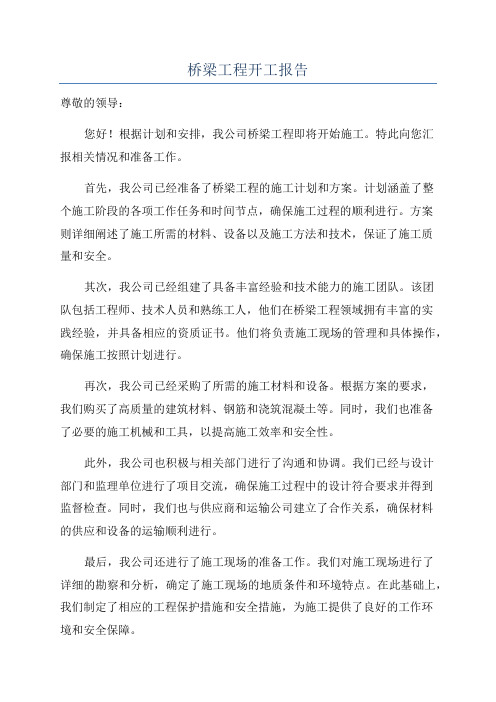 桥梁工程开工报告

尊敬的领导：

您好！根据计划和安排，我公司桥梁工程即将开始施工。特此向您汇报相关情况和准备工作。

首先，我公司已经准备了桥梁工程的施工计划和方案。计划涵盖了整个施工阶段的各项工作任务和时间节点，确保施工过程的顺利进行。方案则详细阐述了施工所需的材料、设备以及施工方法和技术，保证了施工质量和安全。

其次，我公司已经组建了具备丰富经验和技术能力的施工团队。该团队包括工程师、技术人员和熟练工人，他们在桥梁工程领域拥有丰富的实践经验，并具备相应的资质证书。他们将负责施工现场的管理和具体操作，确保施工按照计划进行。

再次，我公司已经采购了所需的施工材料和设备。根据方案的要求，我们购买了高质量的建筑材料、钢筋和浇筑混凝土等。同时，我们也准备了必要的施工机械和工具，以提高施工效率和安全性。

此外，我公司也积极与相关部门进行了沟通和协调。我们已经与设计部门和监理单位进行了项目交流，确保施工过程中的设计符合要求并得到监督检查。同时，我们也与供应商和运输公司建立了合作关系，确保材料的供应和设备的运输顺利进行。

最后，我公司还进行了施工现场的准备工作。我们对施工现场进行了详细的勘察和分析，确定了施工现场的地质条件和环境特点。在此基础上，我们制定了相应的工程保护措施和安全措施，为施工提供了良好的工作环境和安全保障。